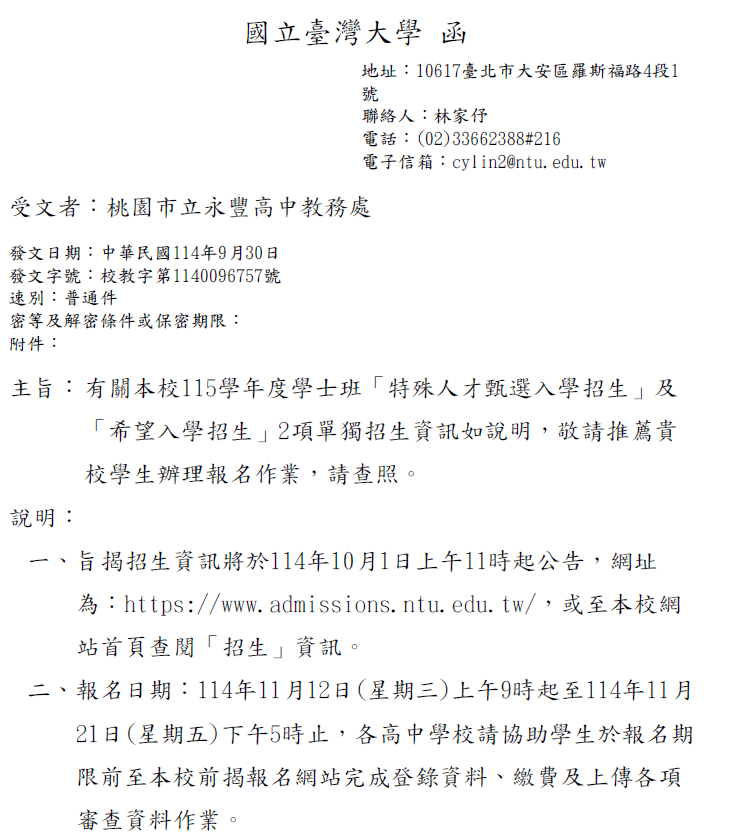 國立臺灣大學 函

地址：10617臺北市大安區羅斯福路4段1號
聯絡人：林家伃
電話：(02)33662388#216
電子信箱：cylin2@ntu.edu.tw

受文者：桃園市立永豐高中教務處

發文日期：中華民國114年9月30日
發文字號：校教字第1140096757號
速別：普通件
密等及解密條件或保密期限：
附件：

主旨：有關本校115學年度學士班「特殊人才甄選入學招生」及「希望入學招生」2項單獨招生資訊如說明，敬請推薦貴校學生辦理報名作業，請查照。

說明：

一、旨揭招生資訊將於114年10月1日上午11時起公告，網址為：https://www.admissions.ntu.edu.tw/，或至本校網站首頁查閱「招生」資訊。

二、報名日期：114年11月12日(星期三)上午9時起至114年11月21日(星期五)下午5時止，各高中學校請協助學生於報名期限前至本校前揭報名網站完成登錄資料、繳費及上傳各項審查資料作業。